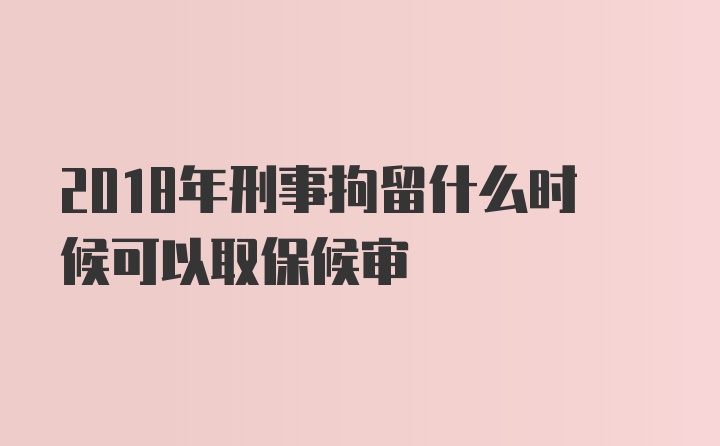 2018年刑事拘留什么时候可以取保候审